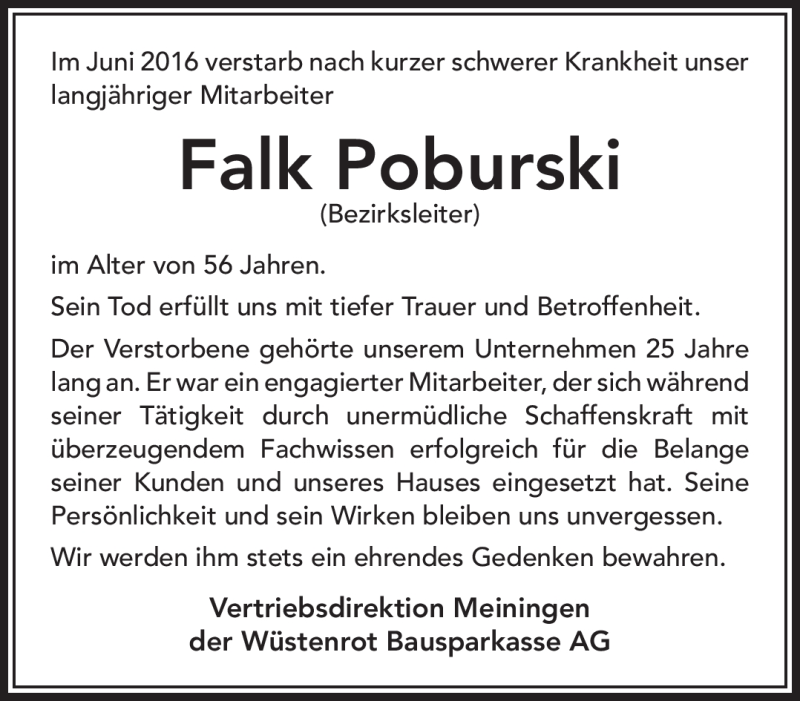 Im Juni 2016 verstarb nach kurzer schwerer Krankheit unser langjähriger Mitarbeiter

Falk Poburski

(Bezirksleiter)

im Alter von 56 Jahren.

Sein Tod erfüllt uns mit tiefer Trauer und Betroffenheit.

Der Verstorbene gehörte unserem Unternehmen 25 Jahre lang an. Er war ein engagierter Mitarbeiter, der sich während seiner Tätigkeit durch unermüdliche Schaffenskraft mit überzeugendem Fachwissen erfolgreich für die Belange seiner Kunden und unseres Hauses eingesetzt hat. Seine Persönlichkeit und sein Wirken bleiben uns unvergessen.

Wir werden ihm stets ein ehrendes Gedenken bewahren.

Vertriebsdirektion Meiningen
der Wüstenrot Bausparkasse AG